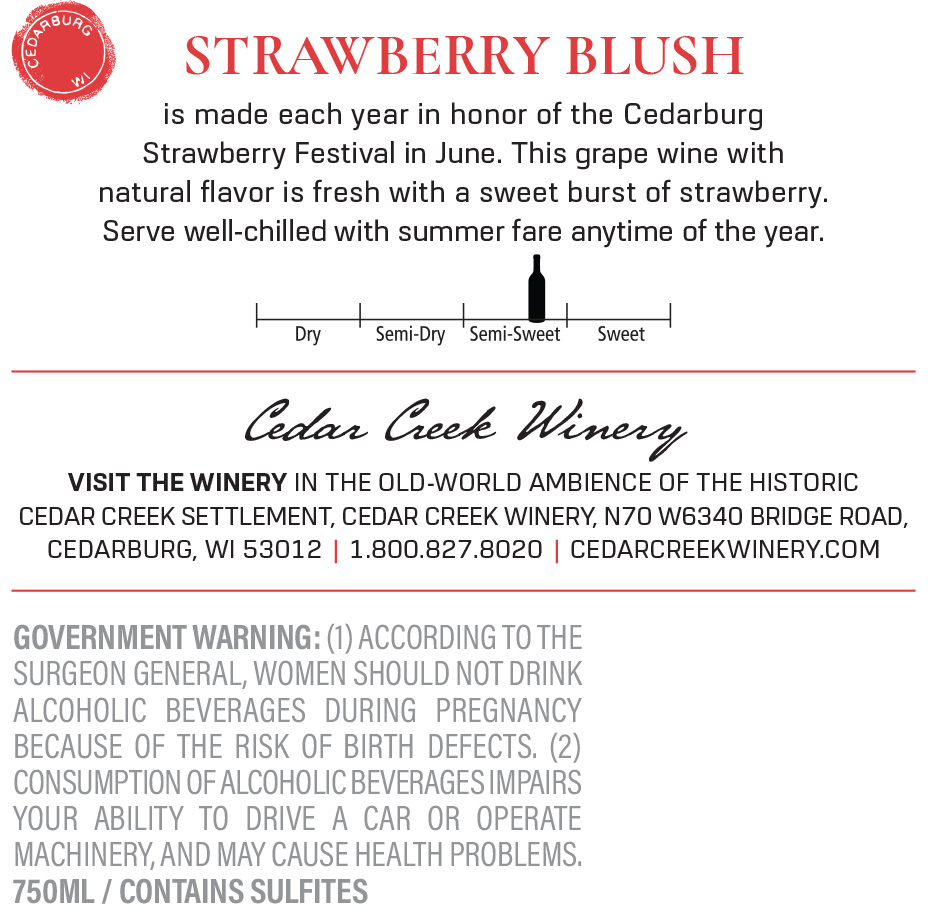 CEDARBURG
WI

STRAWBERRY BLUSH

is made each year in honor of the Cedarburg Strawberry Festival in June. This grape wine with natural flavor is fresh with a sweet burst of strawberry. Serve well-chilled with summer fare anytime of the year.

Dry
Semi-Dry
Semi-Sweet
Sweet

Cedar Creek Winery

VISIT THE WINERY IN THE OLD-WORLD AMBIENCE OF THE HISTORIC CEDAR CREEK SETTLEMENT, CEDAR CREEK WINERY, N70 W6340 BRIDGE ROAD, CEDARBURG, WI 53012 | 1.800.827.8020 | CEDARCREEKWINERY.COM

GOVERNMENT WARNING: (1) ACCORDING TO THE SURGEON GENERAL, WOMEN SHOULD NOT DRINK ALCOHOLIC BEVERAGES DURING PREGNANCY BECAUSE OF THE RISK OF BIRTH DEFECTS. (2) CONSUMPTION OF ALCOHOLIC BEVERAGES IMPAIRS YOUR ABILITY TO DRIVE A CAR OR OPERATE MACHINERY, AND MAY CAUSE HEALTH PROBLEMS.
750ML / CONTAINS SULFITES